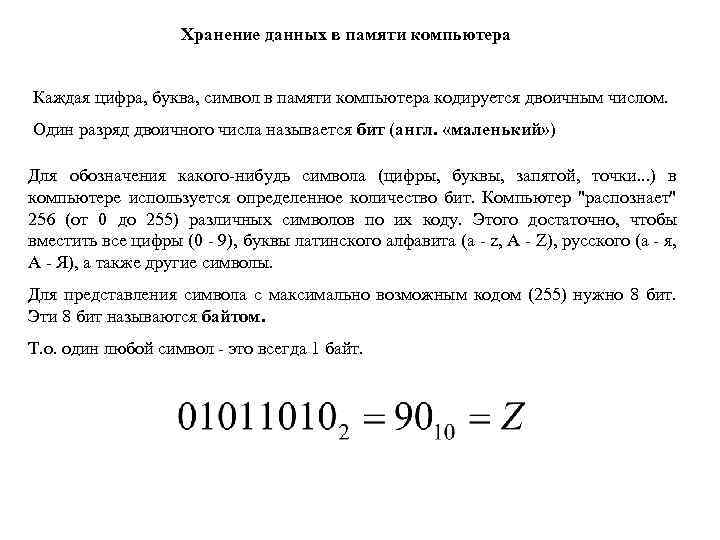 Хранение данных в памяти компьютера

Каждая цифра, буква, символ в памяти компьютера кодируется двоичным числом.

Один разряд двоичного числа называется бит (англ. «маленький»)

Для обозначения какого-нибудь символа (цифры, буквы, запятой, точки...) в компьютере используется определенное количество бит. Компьютер "распознает" 256 (от 0 до 255) различных символов по их коду. Этого достаточно, чтобы вместить все цифры (0 - 9), буквы латинского алфавита (a - z, A - Z), русского (а - я, А - Я), а также другие символы.

Для представления символа с максимально возможным кодом (255) нужно 8 бит. Эти 8 бит называются байтом.

Т.о. один любой символ - это всегда 1 байт.

$01011010_2 = 90_{10} = Z$